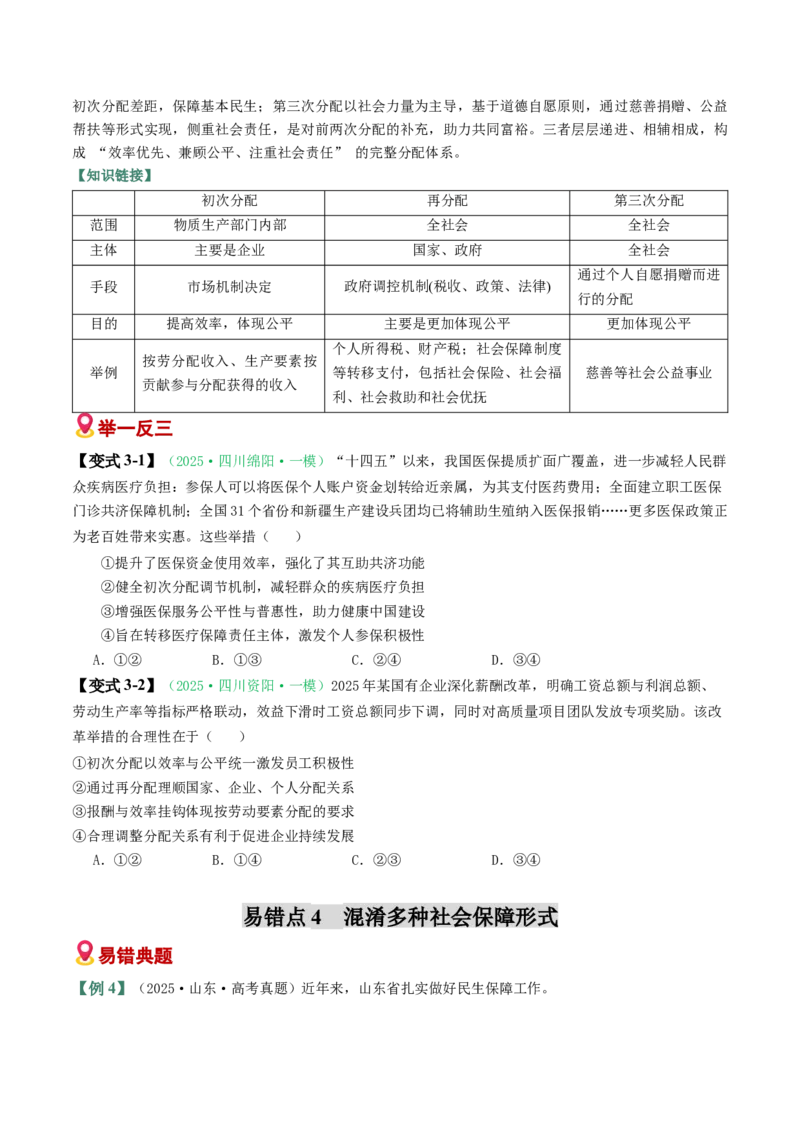 初次分配差距，保障基本民生；第三次分配以社会力量为主导，基于道德自愿原则，通过慈善捐赠、公益帮扶等形式实现，侧重社会责任，是对前两次分配的补充，助力共同富裕。三者层层递进、相辅相成，构成“效率优先、兼顾公平、注重社会责任”的完整分配体系。

【知识链接】

|  | 初次分配 | 再分配 | 第三次分配 |
|---|---|---|---|
| 范围 | 物质生产部门内部 | 全社会 | 全社会 |
| 主体 | 主要是企业 | 国家、政府 | 全社会 |
| 手段 | 市场机制决定 | 政府调控机制(税收、政策、法律) | 通过个人自愿捐赠而进行的分配 |
| 目的 | 提高效率，体现公平 | 主要是更加体现公平 | 更加体现公平 |
| 举例 | 按劳分配收入、生产要素按贡献参与分配获得的收入 | 个人所得税、财产税；社会保障制度等转移支付，包括社会保险、社会福利、社会救助和社会优抚 | 慈善等社会公益事业 |

举一反三

【变式3-1】（2025·四川绵阳·一模）“十四五”以来，我国医保提质扩面广覆盖，进一步减轻人民群众疾病医疗负担：参保人可以将医保个人账户资金划转给近亲属，为其支付医药费用；全面建立职工医保门诊共济保障机制；全国31个省份和新疆生产建设兵团均已将辅助生殖纳入医保报销……更多医保政策正为老百姓带来实惠。这些举措（　　）

①提升了医保资金使用效率，强化了其互助共济功能

②健全初次分配调节机制，减轻群众的疾病医疗负担

③增强医保服务公平性与普惠性，助力健康中国建设

④旨在转移医疗保障责任主体，激发个人参保积极性

A．①②　　B．①③　　C．②④　　D．③④

【变式3-2】（2025·四川资阳·一模）2025年某国有企业深化薪酬改革，明确工资总额与利润总额、劳动生产率等指标严格联动，效益下滑时工资总额同步下调，同时对高质量项目团队发放专项奖励。该改革举措的合理性在于（　　）

①初次分配以效率与公平统一激发员工积极性

②通过再分配理顺国家、企业、个人分配关系

③报酬与效率挂钩体现按劳动要素分配的要求

④合理调整分配关系有利于促进企业持续发展

A．①②　　B．①④　　C．②③　　D．③④

易错点4　混淆多种社会保障形式

易错典题

【例4】（2025·山东·高考真题）近年来，山东省扎实做好民生保障工作。